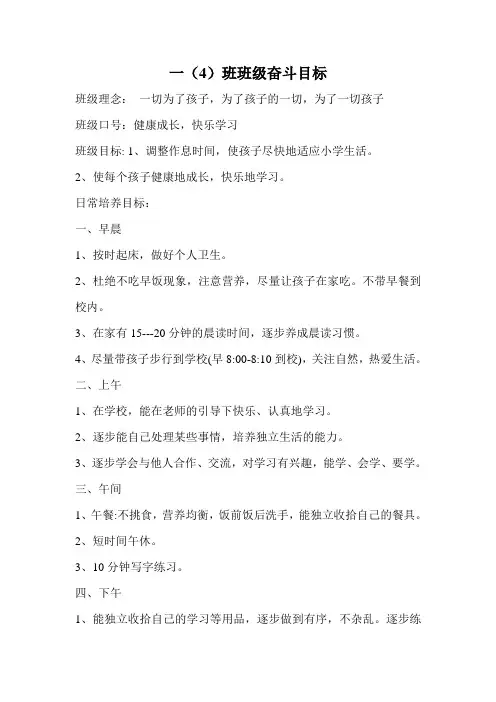 一（4）班班级奋斗目标

班级理念： 一切为了孩子，为了孩子的一切，为了一切孩子

班级口号：健康成长，快乐学习

班级目标: 1、调整作息时间，使孩子尽快地适应小学生活。

2、使每个孩子健康地成长，快乐地学习。

日常培养目标：

一、早晨

1、按时起床，做好个人卫生。

2、杜绝不吃早饭现象，注意营养，尽量让孩子在家吃。不带早餐到校内。

3、在家有 15---20 分钟的晨读时间，逐步养成晨读习惯。

4、尽量带孩子步行到学校(早 8:00-8:10 到校)，关注自然，热爱生活。

二、上午

1、在学校，能在老师的引导下快乐、认真地学习。

2、逐步能自己处理某些事情，培养独立生活的能力。

3、逐步学会与他人合作、交流，对学习有兴趣，能学、会学、要学。

三、午间

1、午餐:不挑食，营养均衡，饭前饭后洗手，能独立收拾自己的餐具。

2、短时间午休。

3、10 分钟写字练习。

四、下午

1、能独立收拾自己的学习等用品，逐步做到有序，不杂乱。逐步练